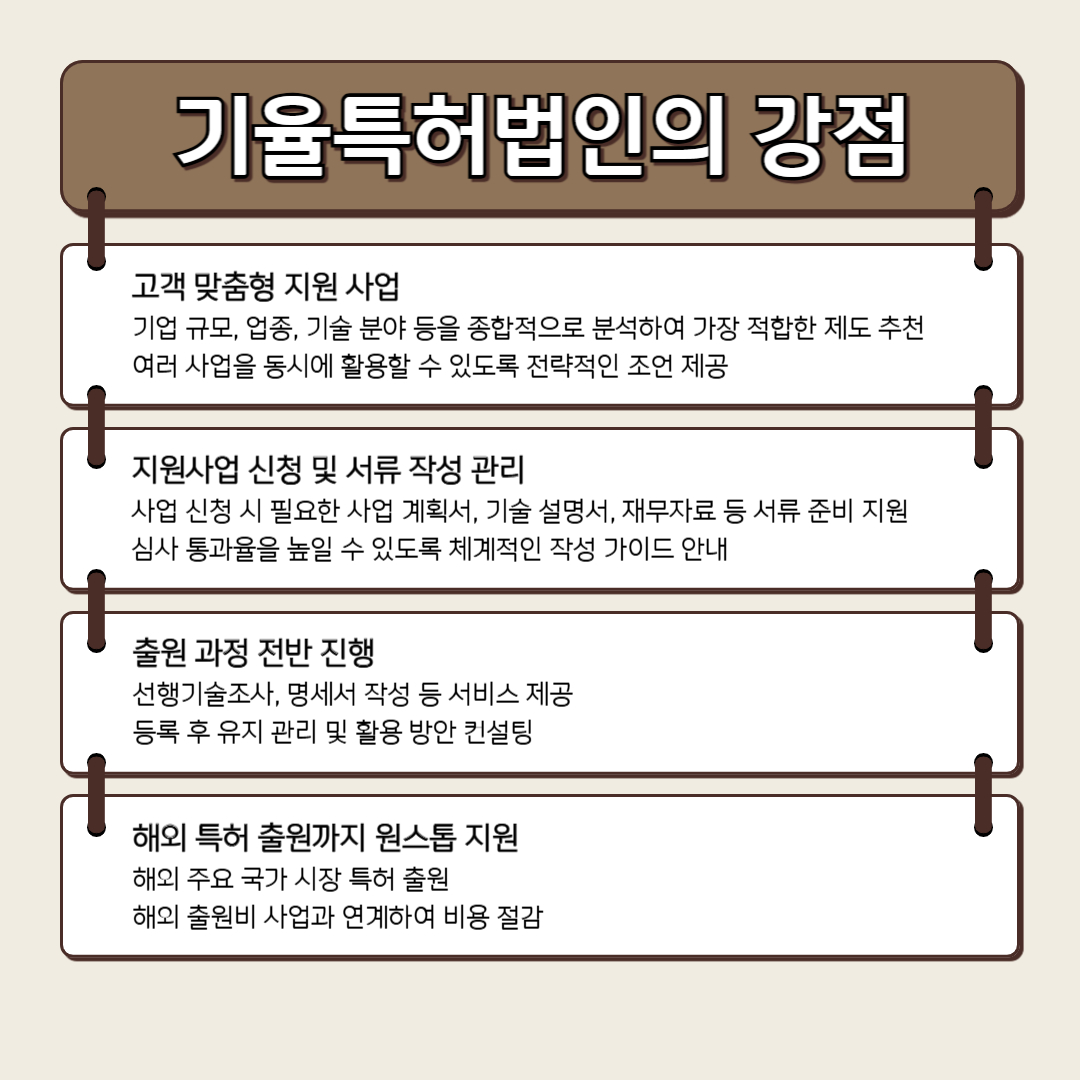 기율특허법인의 강점

고객 맞춤형 지원 사업
기업 규모, 업종, 기술 분야 등을 종합적으로 분석하여 가장 적합한 제도 추천
여러 사업을 동시에 활용할 수 있도록 전략적인 조언 제공

지원사업 신청 및 서류 작성 관리
사업 신청 시 필요한 사업 계획서, 기술 설명서, 재무자료 등 서류 준비 지원
심사 통과율을 높일 수 있도록 체계적인 작성 가이드 안내

출원 과정 전반 진행
선행기술조사, 명세서 작성 등 서비스 제공
등록 후 유지 관리 및 활용 방안 컨설팅

해외 특허 출원까지 원스톱 지원
해외 주요 국가 시장 특허 출원
해외 출원비 사업과 연계하여 비용 절감